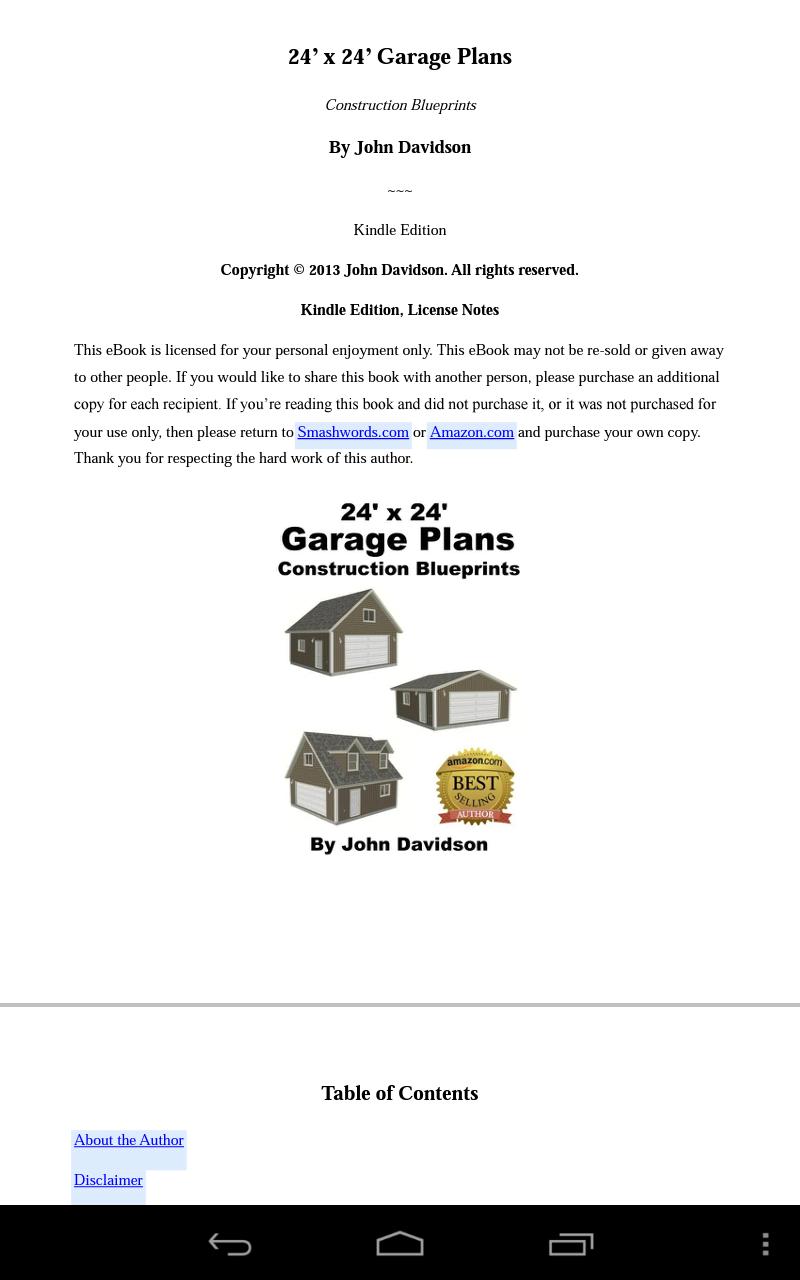 24’ x 24’ Garage Plans

Construction Blueprints

By John Davidson

~~~

Kindle Edition

Copyright © 2013 John Davidson. All rights reserved.

Kindle Edition, License Notes

This eBook is licensed for your personal enjoyment only. This eBook may not be re-sold or given away to other people. If you would like to share this book with another person, please purchase an additional copy for each recipient. If you’re reading this book and did not purchase it, or it was not purchased for your use only, then please return to Smashwords.com or Amazon.com and purchase your own copy. Thank you for respecting the hard work of this author.

24' x 24'
Garage Plans
Construction Blueprints

amazon.com
BEST
SELLING
AUTHOR

By John Davidson

Table of Contents

About the Author

Disclaimer